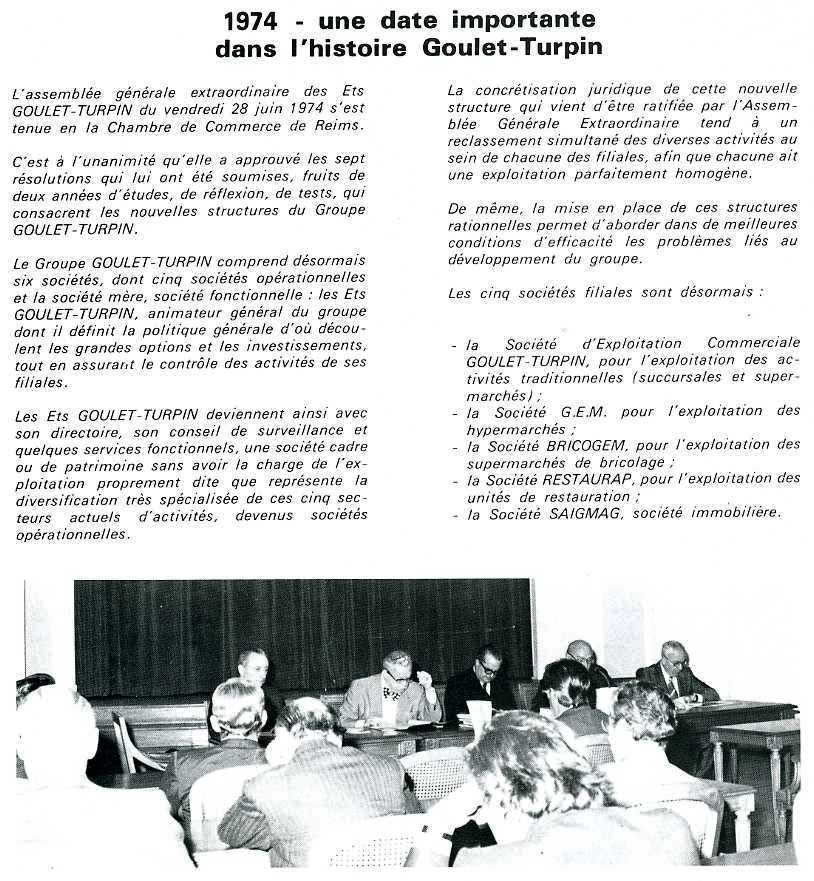 1974 - une date importante
dans l'histoire Goulet-Turpin

L'assemblée générale extraordinaire des Ets GOULET-TURPIN du vendredi 28 juin 1974 s'est tenue en la Chambre de Commerce de Reims.

C'est à l'unanimité qu'elle a approuvé les sept résolutions qui lui ont été soumises, fruits de deux années d'études, de réflexion, de tests, qui consacrent les nouvelles structures du Groupe GOULET-TURPIN.

Le Groupe GOULET-TURPIN comprend désormais six sociétés, dont cinq sociétés opérationnelles et la société mère, société fonctionnelle : les Ets GOULET-TURPIN, animateur général du groupe dont il définit la politique générale d'où découlent les grandes options et les investissements, tout en assurant le contrôle des activités de ses filiales.

Les Ets GOULET-TURPIN deviennent ainsi avec son directoire, son conseil de surveillance et quelques services fonctionnels, une société cadre ou de patrimoine sans avoir la charge de l'exploitation proprement dite que représente la diversification très spécialisée de ces cinq secteurs actuels d'activités, devenus sociétés opérationnelles.

La concrétisation juridique de cette nouvelle structure qui vient d'être ratifiée par l'Assemblée Générale Extraordinaire tend à un reclassement simultané des diverses activités au sein de chacune des filiales, afin que chacune ait une exploitation parfaitement homogène.

De même, la mise en place de ces structures rationnelles permet d'aborder dans de meilleures conditions d'efficacité les problèmes liés au développement du groupe.

Les cinq sociétés filiales sont désormais :

- la Société d'Exploitation Commerciale GOULET-TURPIN, pour l'exploitation des activités traditionnelles (succursales et supermarchés) ;
- la Société G.E.M. pour l'exploitation des hypermarchés ;
- la Société BRICOGEM, pour l'exploitation des supermarchés de bricolage ;
- la Société RESTAURAP, pour l'exploitation des unités de restauration ;
- la Société SAIGMAG, société immobilière.